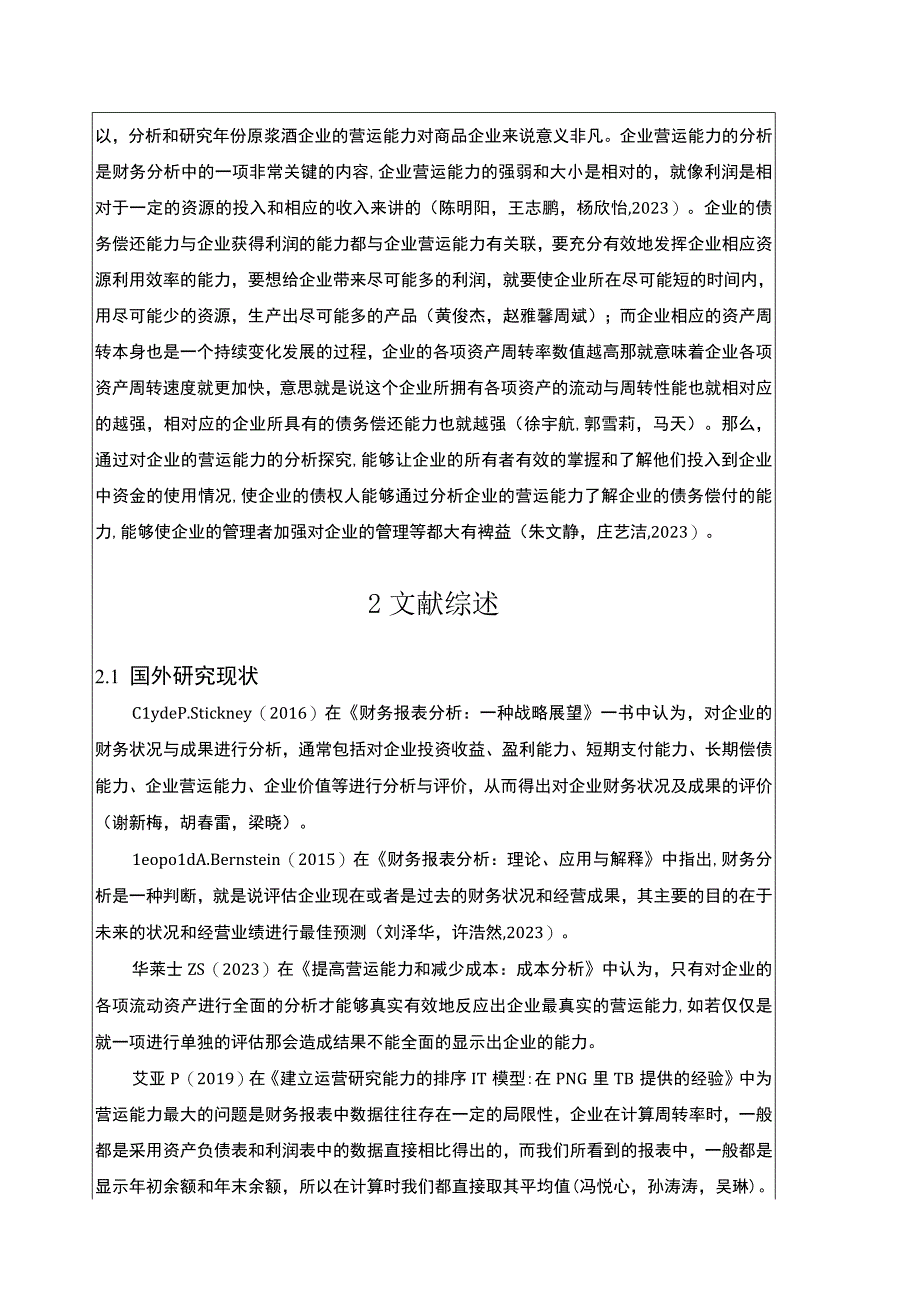 以，分析和研究年份原浆酒企业的营运能力对商品企业来说意义非凡。企业营运能力的分析是财务分析中的一项非常关键的内容，企业营运能力的强弱和大小是相对的，就像利润是相对于一定的资源的投入和相应的收入来讲的（陈明阳，王志鹏，杨欣怡,2023）。企业的债务偿还能力与企业获得利润的能力都与企业营运能力有关联，要充分有效地发挥企业相应资源利用效率的能力，要想给企业带来尽可能多的利润，就要使企业所在尽可能短的时间内，用尽可能少的资源，生产出尽可能多的产品（黄俊杰，赵雅馨周斌）；而企业相应的资产周转本身也是一个持续变化发展的过程，企业的各项资产周转率数值越高那就意味着企业各项资产周转速度就更加快，意思就是说这个企业所拥有各项资产的流动与周转性能也就相对应的越强，相对应的企业所具有的债务偿还能力也就越强（徐宇航，郭雪莉，马天）。那么，通过对企业的营运能力的分析探究，能够让企业的所有者有效的掌握和了解他们投入到企业中资金的使用情况，使企业的债权人能够通过分析企业的营运能力了解企业的债务偿付的能力，能够使企业的管理者加强对企业的管理等都大有裨益（朱文静，庄艺洁,2023）。

2 文献综述

2.1 国外研究现状

C1ydeP.Stickney（2016）在《财务报表分析：一种战略展望》一书中认为，对企业的财务状况与成果进行分析，通常包括对企业投资收益、盈利能力、短期支付能力、长期偿债能力、企业营运能力、企业价值等进行分析与评价，从而得出对企业财务状况及成果的评价（谢新梅，胡春雷，梁晓）。

1eopo1dA.Bernstein（2015）在《财务报表分析：理论、应用与解释》中指出，财务分析是一种判断，就是说评估企业现在或者是过去的财务状况和经营成果，其主要的目的在于未来的状况和经营业绩进行最佳预测（刘泽华，许浩然,2023）。

华莱士 ZS（2023）在《提高营运能力和减少成本：成本分析》中认为，只有对企业的各项流动资产进行全面的分析才能够真实有效地反应出企业最真实的营运能力，如若仅仅是就一项进行单独的评估那会造成结果不能全面的显示出企业的能力。

艾亚 P（2019）在《建立运营研究能力的排序 IT 模型：在 PNG 里 TB 提供的经验》中为营运能力最大的问题是财务报表中数据往往存在一定的局限性，企业在计算周转率时，一般都是采用资产负债表和利润表中的数据直接相比得出的，而我们所看到的报表中，一般都是显示年初余额和年末余额，所以在计算时我们都直接取其平均值（冯悦心，孙涛涛，吴琳）。